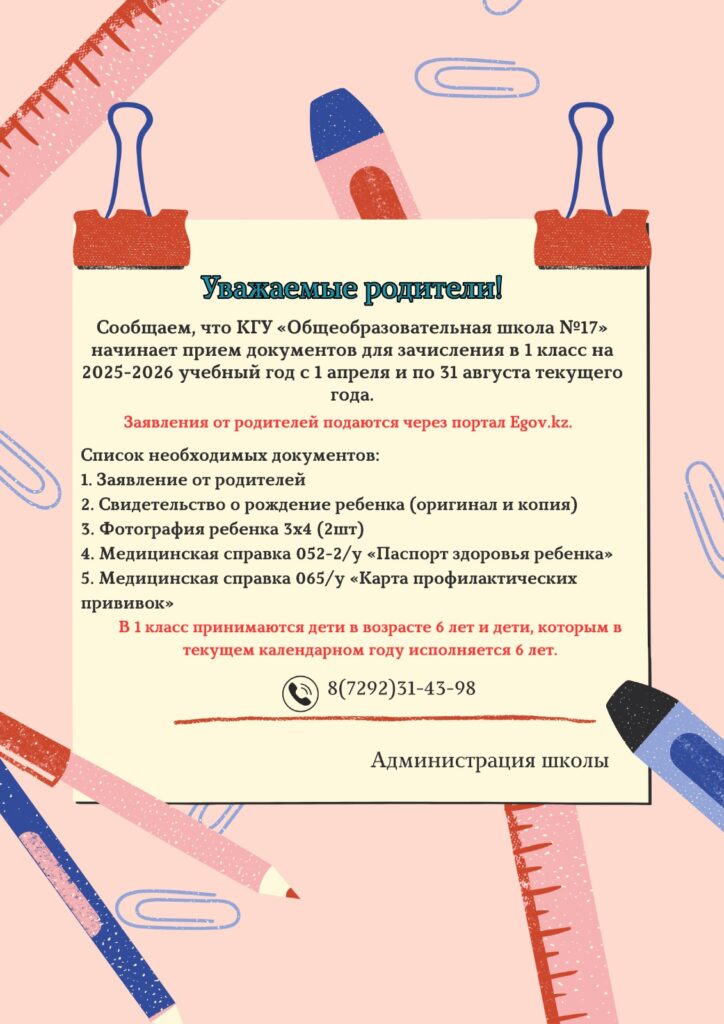 Уважаемые родители!

Сообщаем, что КГУ «Общеобразовательная школа №17» начинает прием документов для зачисления в 1 класс на 2025-2026 учебный год с 1 апреля и по 31 августа текущего года.

Заявления от родителей подаются через портал Egov.kz.

Список необходимых документов:
1. Заявление от родителей
2. Свидетельство о рождение ребенка (оригинал и копия)
3. Фотография ребенка 3х4 (2шт)
4. Медицинская справка 052-2/у «Паспорт здоровья ребенка»
5. Медицинская справка 065/у «Карта профилактических прививок»

В 1 класс принимаются дети в возрасте 6 лет и дети, которым в текущем календарном году исполняется 6 лет.

8(7292)31-43-98

Администрация школы